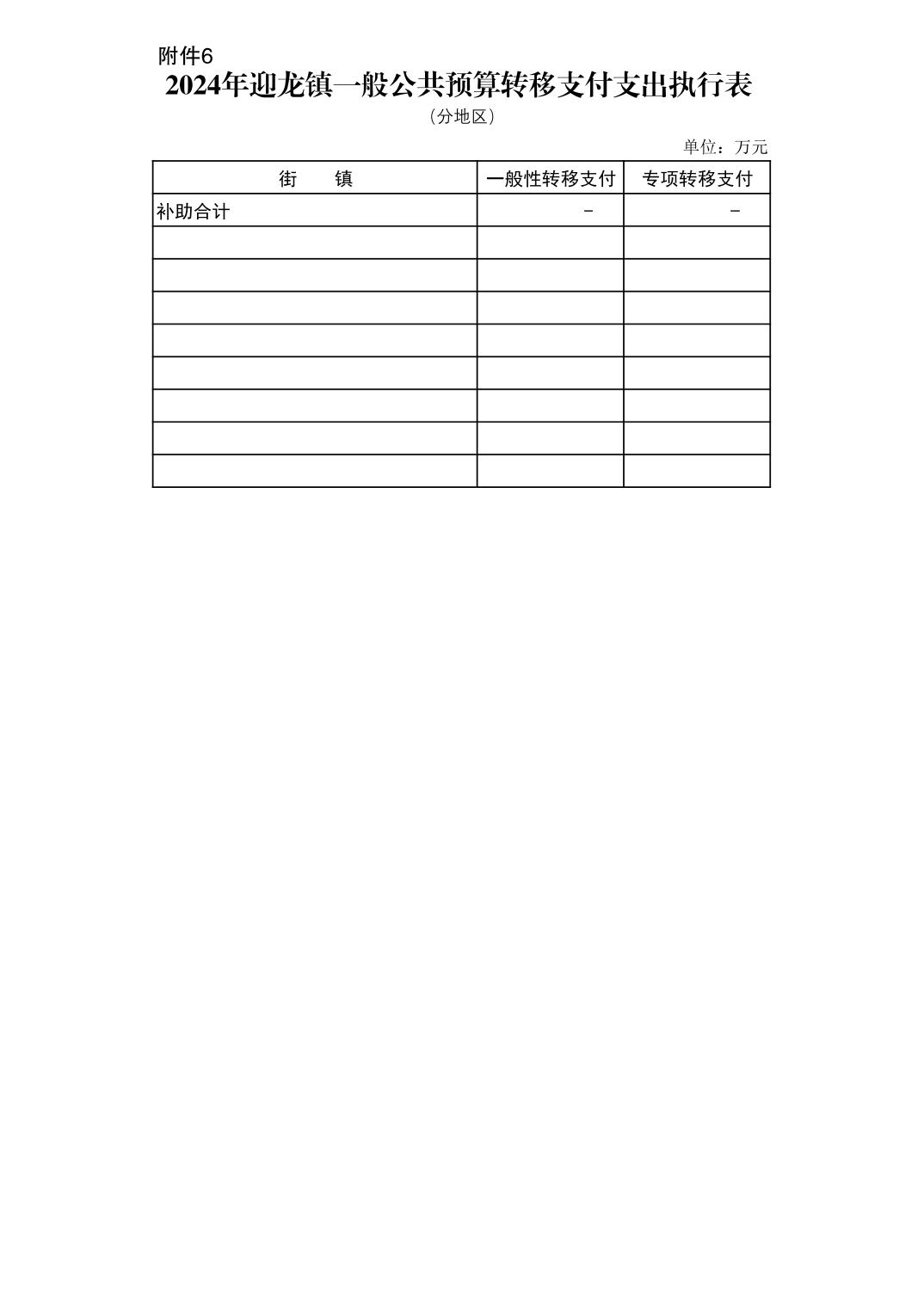 附件6

2024年迎龙镇一般公共预算转移支付支出执行表

（分地区）

单位：万元

| 街 镇 | 一般性转移支付 | 专项转移支付 |
|---|---|---|
| 补助合计 | - | - |
|  |  |  |
|  |  |  |
|  |  |  |
|  |  |  |
|  |  |  |
|  |  |  |
|  |  |  |
|  |  |  |